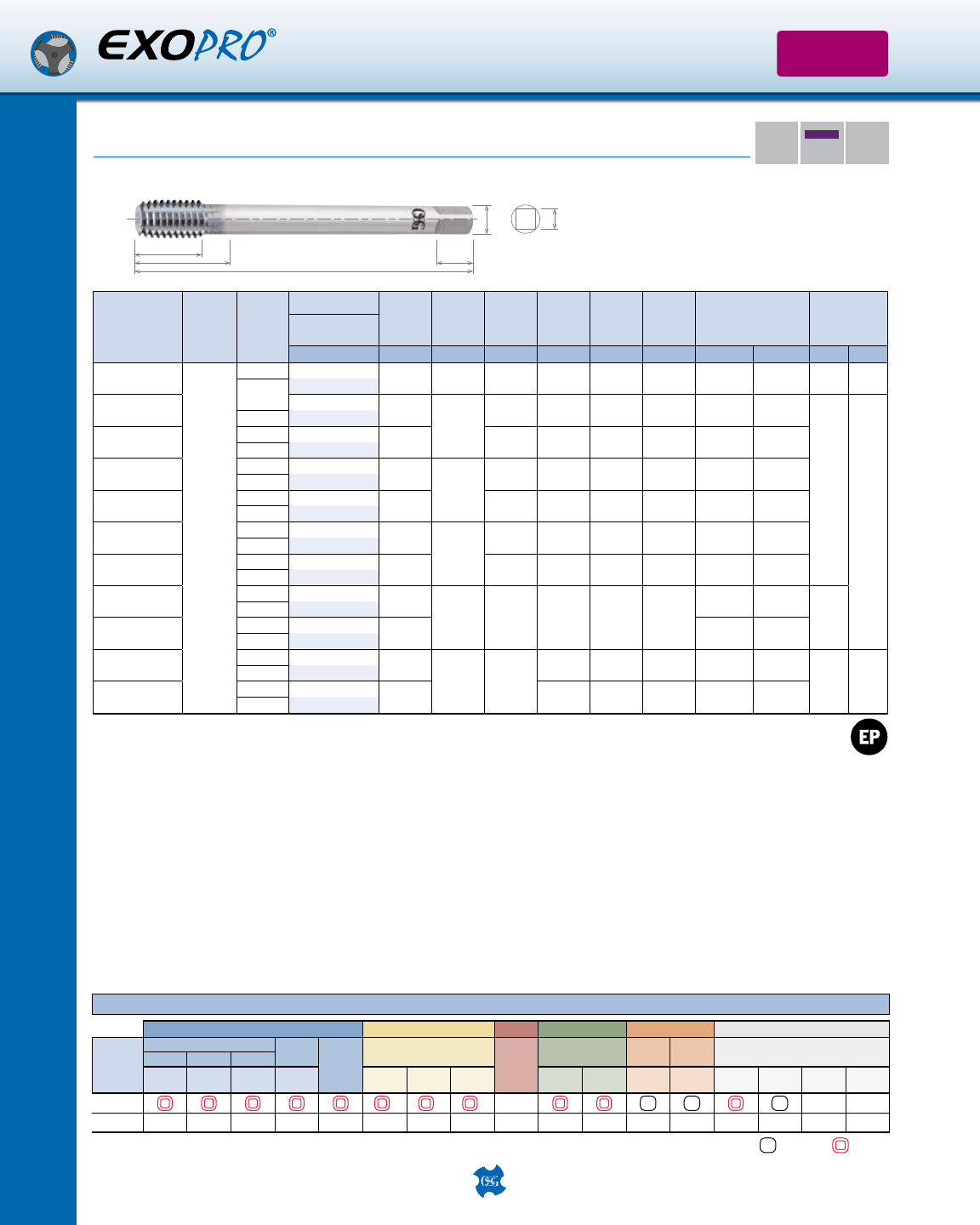 EXOPRO®

OSG

EP

OSG